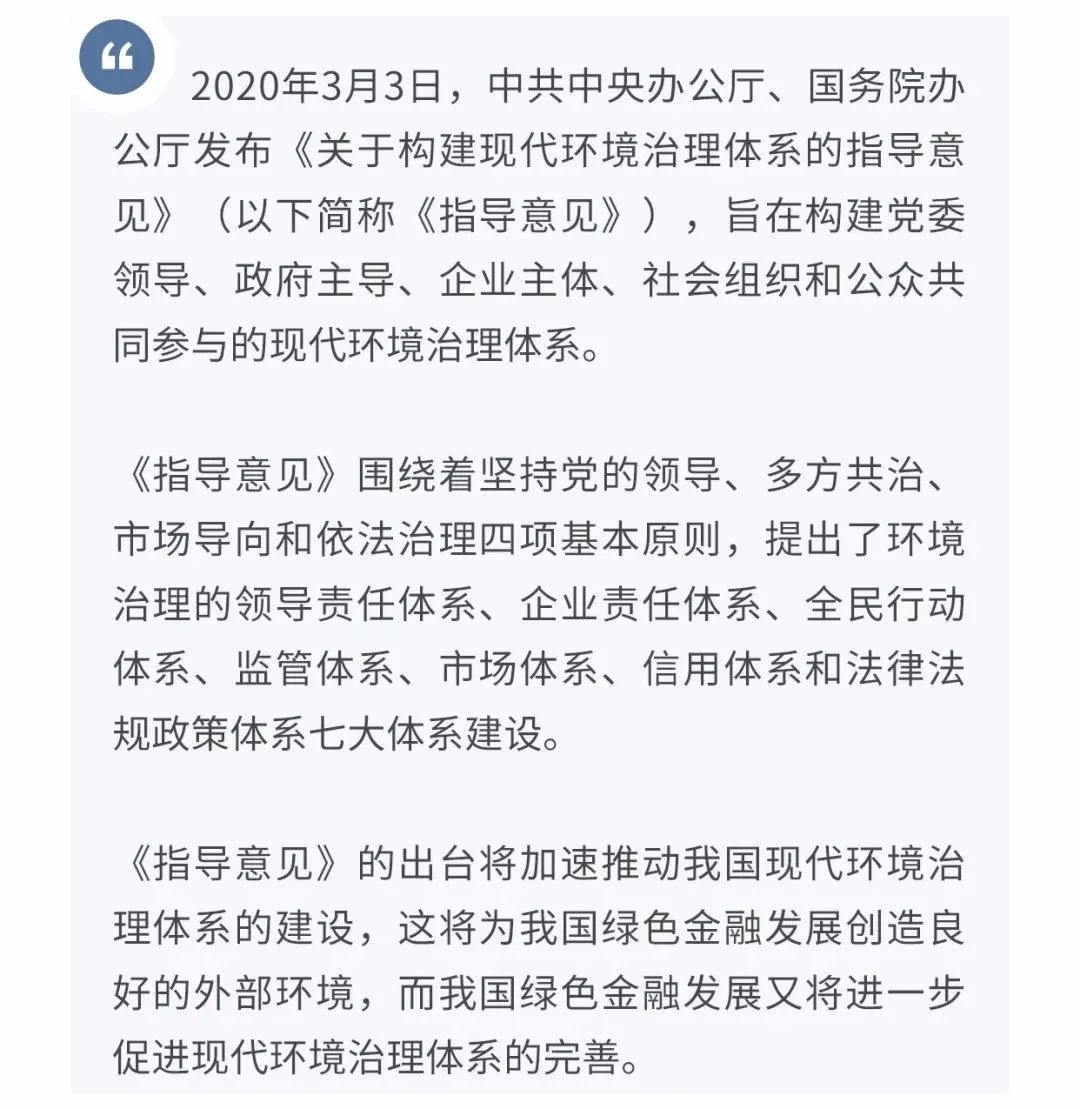 “

2020年3月3日，中共中央办公厅、国务院办公厅发布《关于构建现代环境治理体系的指导意见》（以下简称《指导意见》），旨在构建党委领导、政府主导、企业主体、社会组织和公众共同参与的现代环境治理体系。

《指导意见》围绕着坚持党的领导、多方共治、市场导向和依法治理四项基本原则，提出了环境治理的领导责任体系、企业责任体系、全民行动体系、监管体系、市场体系、信用体系和法律法规政策体系七大体系建设。

《指导意见》的出台将加速推动我国现代环境治理体系的建设，这将为我国绿色金融发展创造良好的外部环境，而我国绿色金融发展又将进一步促进现代环境治理体系的完善。